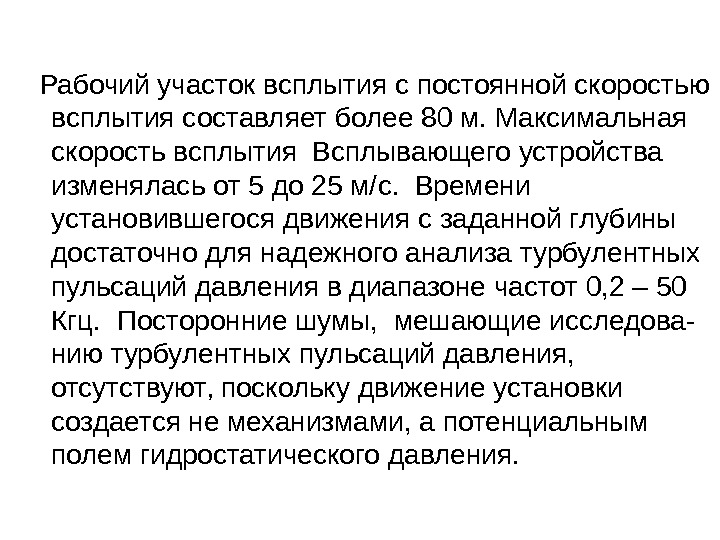 Рабочий участок всплытия с постоянной скоростью всплытия составляет более 80 м. Максимальная скорость всплытия  Всплывающего устройства изменялась от 5 до 25 м/с.  Времени установившегося движения с заданной глубины достаточно для надежного анализа турбулентных пульсаций давления в диапазоне частот 0,2 – 50 Кгц.  Посторонние шумы,  мешающие исследованию турбулентных пульсаций давления, отсутствуют, поскольку движение установки создается не механизмами, а потенциальным полем гидростатического давления.